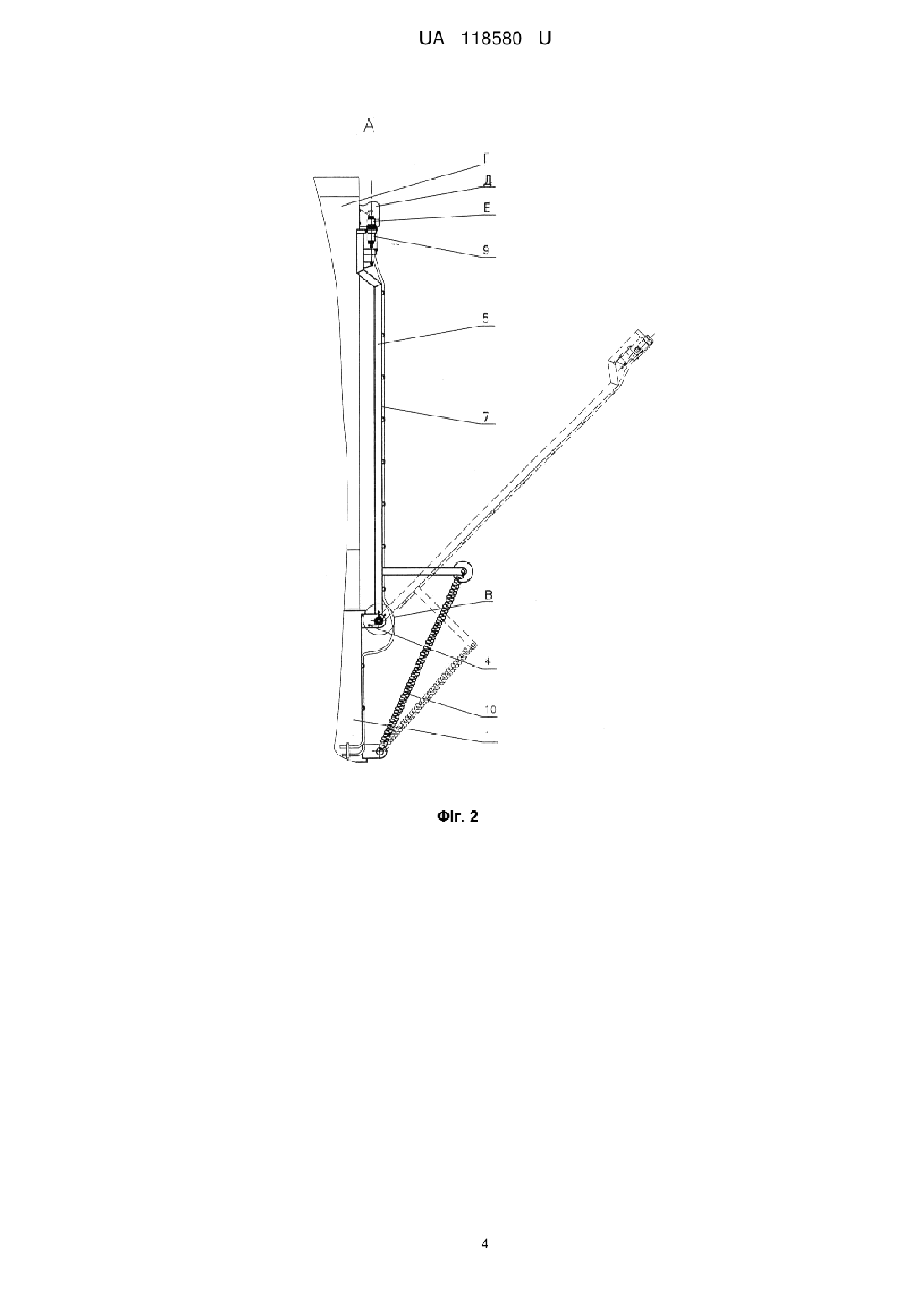 UA 118580 U

А

Г
Д
Е
9
5
7
В
4
10
1

Фіг. 2

4